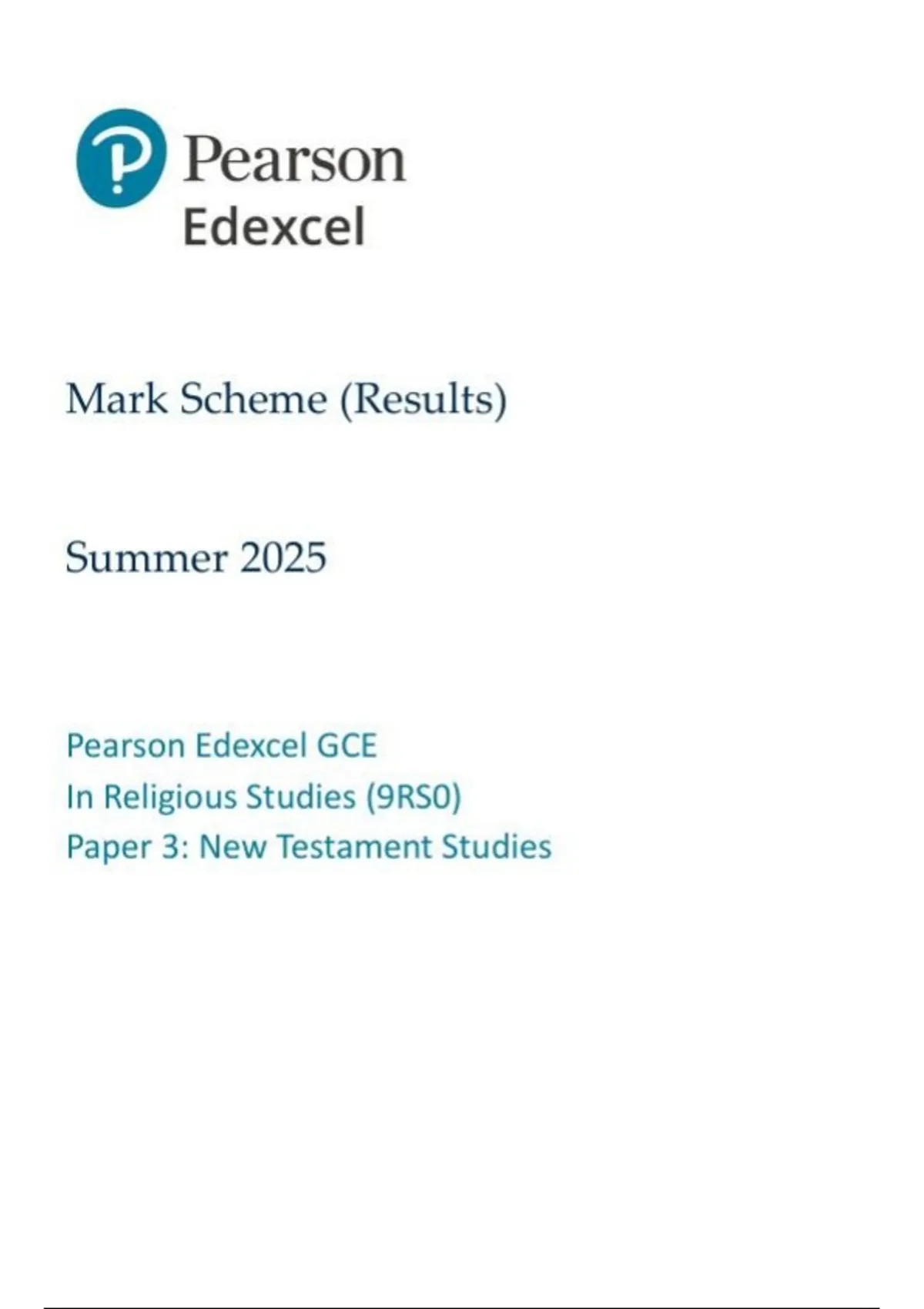 Pearson
Edexcel

Mark Scheme (Results)

Summer 2025

Pearson Edexcel GCE
In Religious Studies (9RS0)
Paper 3: New Testament Studies